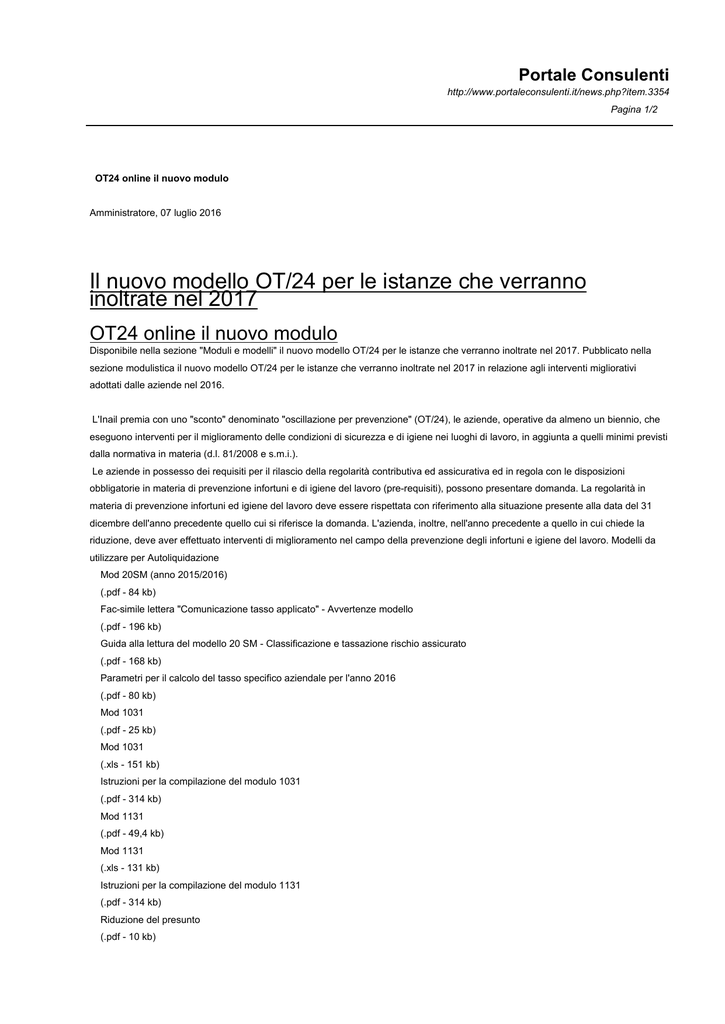 Portale Consulenti
http://www.portaleconsulenti.it/news.php?item.3354
Pagina 1/2

OT24 online il nuovo modulo

Amministratore, 07 luglio 2016

Il nuovo modello OT/24 per le istanze che verranno inoltrate nel 2017

OT24 online il nuovo modulo

Disponibile nella sezione "Moduli e modelli" il nuovo modello OT/24 per le istanze che verranno inoltrate nel 2017. Pubblicato nella sezione modulistica il nuovo modello OT/24 per le istanze che verranno inoltrate nel 2017 in relazione agli interventi migliorativi adottati dalle aziende nel 2016.

L'Inail premia con uno "sconto" denominato "oscillazione per prevenzione" (OT/24), le aziende, operative da almeno un biennio, che eseguono interventi per il miglioramento delle condizioni di sicurezza e di igiene nei luoghi di lavoro, in aggiunta a quelli minimi previsti dalla normativa in materia (d.l. 81/2008 e s.m.i.).

Le aziende in possesso dei requisiti per il rilascio della regolarità contributiva ed assicurativa ed in regola con le disposizioni obbligatorie in materia di prevenzione infortuni e di igiene del lavoro (pre-requisiti), possono presentare domanda. La regolarità in materia di prevenzione infortuni ed igiene del lavoro deve essere rispettata con riferimento alla situazione presente alla data del 31 dicembre dell'anno precedente quello cui si riferisce la domanda. L'azienda, inoltre, nell'anno precedente a quello in cui chiede la riduzione, deve aver effettuato interventi di miglioramento nel campo della prevenzione degli infortuni e igiene del lavoro. Modelli da utilizzare per Autoliquidazione

Mod 20SM (anno 2015/2016)
(.pdf - 84 kb)
Fac-simile lettera "Comunicazione tasso applicato" - Avvertenze modello
(.pdf - 196 kb)
Guida alla lettura del modello 20 SM - Classificazione e tassazione rischio assicurato
(.pdf - 168 kb)
Parametri per il calcolo del tasso specifico aziendale per l'anno 2016
(.pdf - 80 kb)
Mod 1031
(.pdf - 25 kb)
Mod 1031
(.xls - 151 kb)
Istruzioni per la compilazione del modulo 1031
(.pdf - 314 kb)
Mod 1131
(.pdf - 49,4 kb)
Mod 1131
(.xls - 131 kb)
Istruzioni per la compilazione del modulo 1131
(.pdf - 314 kb)
Riduzione del presunto
(.pdf - 10 kb)